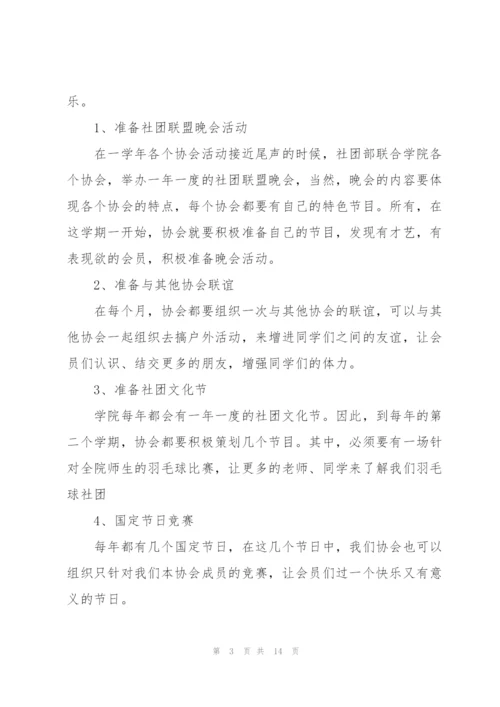 乐。

1、准备社团联盟晚会活动

在一学年各个协会活动接近尾声的时候，社团部联合学院各个协会，举办一年一度的社团联盟晚会，当然，晚会的内容要体现各个协会的特点，每个协会都要有自己的特色节目。所有，在这学期一开始，协会就要积极准备自己的节目，发现有才艺，有表现欲的会员，积极准备晚会活动。

2、准备与其他协会联谊

在每个月，协会都要组织一次与其他协会的联谊，可以与其他协会一起组织去搞户外活动，来增进同学们之间的友谊，让会员们认识、结交更多的朋友，增强同学们的体力。

3、准备社团文化节

学院每年都会有一年一度的社团文化节。因此，到每年的第二个学期，协会都要积极策划几个节目。其中，必须要有一场针对全院师生的羽毛球比赛，让更多的老师、同学来了解我们羽毛球社团

4、国定节日竞赛

每年都有几个国定节日，在这几个节日中，我们协会也可以组织只针对我们本协会成员的竞赛，让会员们过一个快乐又有意义的节日。

第 3 页 共 14 页